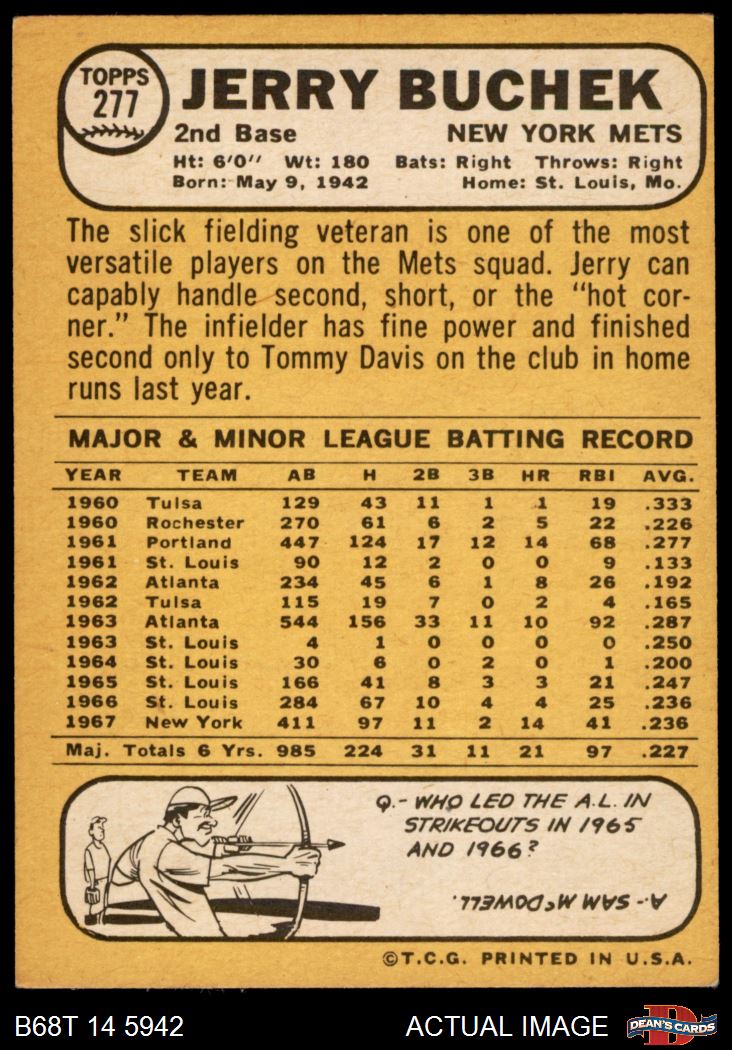 TOPPS 277

JERRY BUCHEK

2nd Base NEW YORK METS

Ht: 6'0" Wt: 180 Bats: Right Throws: Right
Born: May 9, 1942 Home: St. Louis, Mo.

The slick fielding veteran is one of the most versatile players on the Mets squad. Jerry can capably handle second, short, or the "hot corner." The infielder has fine power and finished second only to Tommy Davis on the club in home runs last year.

MAJOR & MINOR LEAGUE BATTING RECORD

| YEAR | TEAM | AB | H | 2B | 3B | HR | RBI | AVG. |
|---|---|---|---|---|---|---|---|---|
| 1960 | Tulsa | 129 | 43 | 11 | 1 | 1 | 19 | .333 |
| 1960 | Rochester | 270 | 61 | 6 | 2 | 5 | 22 | .226 |
| 1961 | Portland | 447 | 124 | 17 | 12 | 14 | 68 | .277 |
| 1961 | St. Louis | 90 | 12 | 2 | 0 | 0 | 9 | .133 |
| 1962 | Atlanta | 234 | 45 | 6 | 1 | 8 | 26 | .192 |
| 1962 | Tulsa | 115 | 19 | 7 | 0 | 2 | 4 | .165 |
| 1963 | Atlanta | 544 | 156 | 33 | 11 | 10 | 92 | .287 |
| 1963 | St. Louis | 4 | 1 | 0 | 0 | 0 | 0 | .250 |
| 1964 | St. Louis | 30 | 6 | 0 | 2 | 0 | 1 | .200 |
| 1965 | St. Louis | 166 | 41 | 8 | 3 | 3 | 21 | .247 |
| 1966 | St. Louis | 284 | 67 | 10 | 4 | 4 | 25 | .236 |
| 1967 | New York | 411 | 97 | 11 | 2 | 14 | 41 | .236 |
| Maj. Totals 6 Yrs. | | 985 | 224 | 31 | 11 | 21 | 97 | .227 |

Q.- WHO LED THE A.L. IN STRIKEOUTS IN 1965 AND 1966?

A.- SAM McDOWELL.

©T.C.G. PRINTED IN U.S.A.

B68T 14 5942 ACTUAL IMAGE DEAN'S CARDS